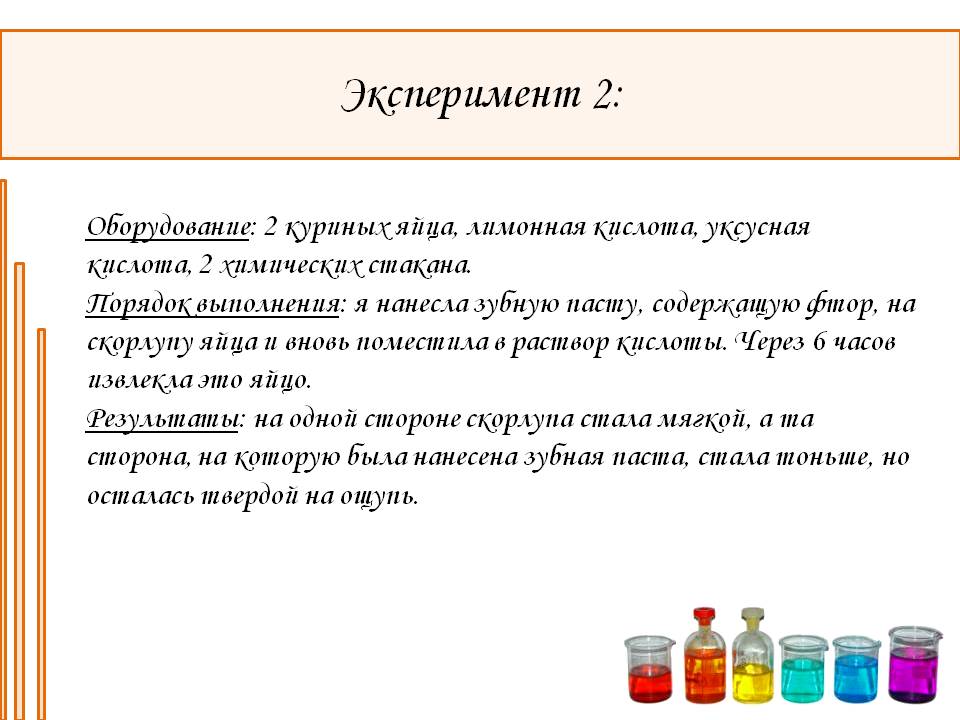 Эксперимент 2:

Оборудование: 2 куриных яйца, лимонная кислота, уксусная кислота, 2 химических стакана.
Порядок выполнения: я нанесла зубную пасту, содержащую фтор, на скорлупу яйца и вновь поместила в раствор кислоты. Через 6 часов извлекла это яйцо.
Результаты: на одной стороне скорлупа стала мягкой, а та сторона, на которую была нанесена зубная паста, стала тоньше, но осталась твердой на ощупь.